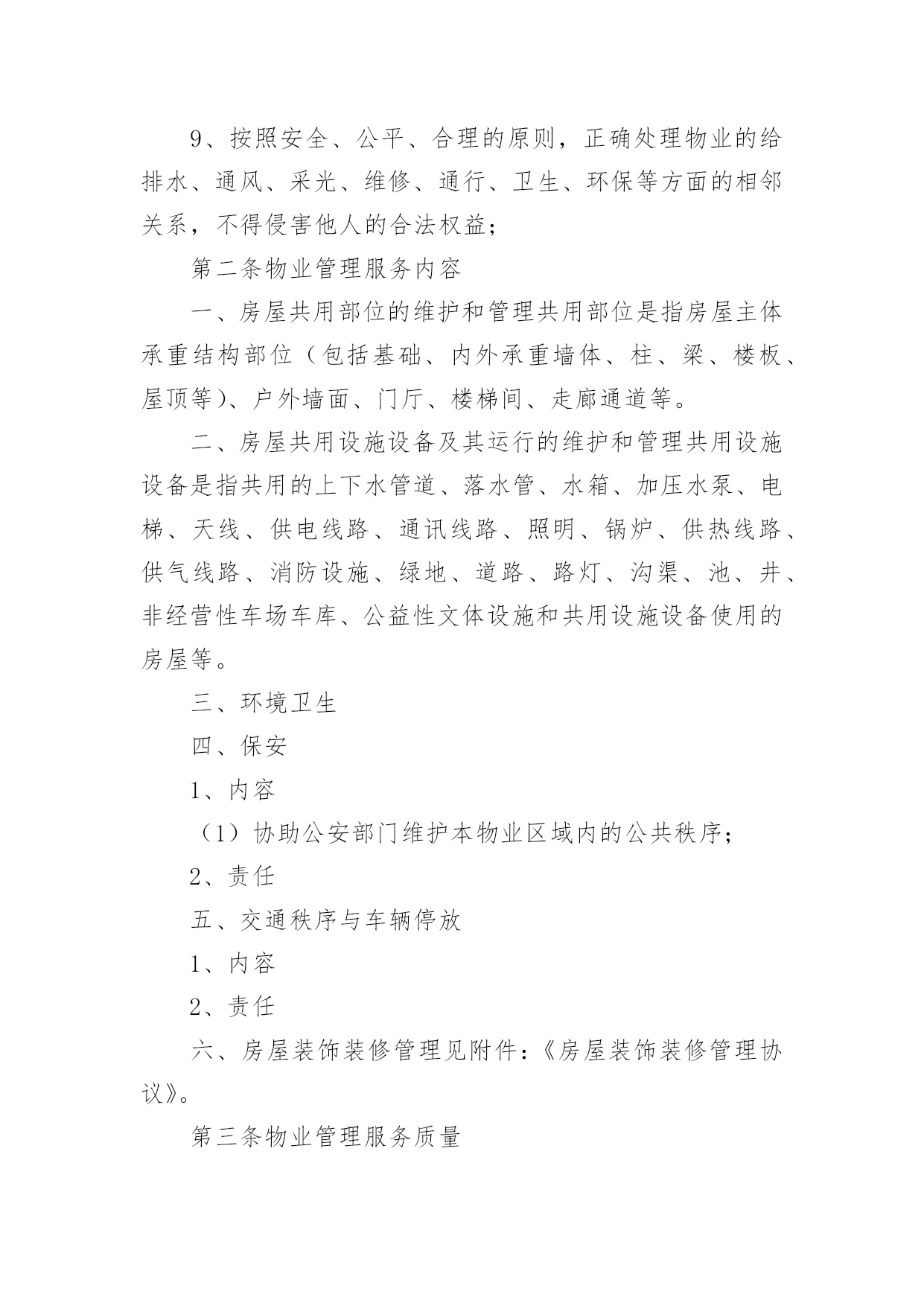 9、按照安全、公平、合理的原则，正确处理物业的给排水、通风、采光、维修、通行、卫生、环保等方面的相邻关系，不得侵害他人的合法权益；

第二条物业管理服务内容

一、房屋共用部位的维护和管理共用部位是指房屋主体承重结构部位（包括基础、内外承重墙体、柱、梁、楼板、屋顶等）、户外墙面、门厅、楼梯间、走廊通道等。

二、房屋共用设施设备及其运行的维护和管理共用设施设备是指共用的上下水管道、落水管、水箱、加压水泵、电梯、天线、供电线路、通讯线路、照明、锅炉、供热线路、供气线路、消防设施、绿地、道路、路灯、沟渠、池、井、非经营性车场车库、公益性文体设施和共用设施设备使用的房屋等。

三、环境卫生

四、保安

1、内容

（1）协助公安部门维护本物业区域内的公共秩序；

2、责任

五、交通秩序与车辆停放

1、内容

2、责任

六、房屋装饰装修管理见附件：《房屋装饰装修管理协议》。

第三条物业管理服务质量